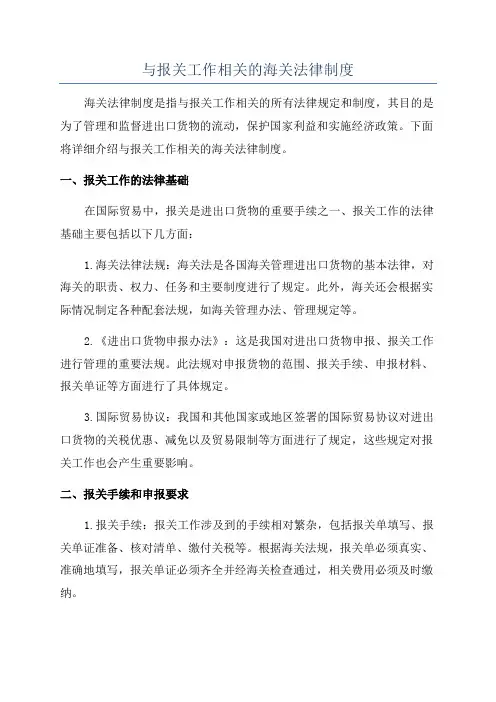 与报关工作相关的海关法律制度

海关法律制度是指与报关工作相关的所有法律规定和制度，其目的是为了管理和监督进出口货物的流动，保护国家利益和实施经济政策。下面将详细介绍与报关工作相关的海关法律制度。

一、报关工作的法律基础

在国际贸易中，报关是进出口货物的重要手续之一、报关工作的法律基础主要包括以下几方面：

1.海关法律法规：海关法是各国海关管理进出口货物的基本法律，对海关的职责、权力、任务和主要制度进行了规定。此外，海关还会根据实际情况制定各种配套法规，如海关管理办法、管理规定等。

2.《进出口货物申报办法》：这是我国对进出口货物申报、报关工作进行管理的重要法规。此法规对申报货物的范围、报关手续、申报材料、报关单证等方面进行了具体规定。

3.国际贸易协议：我国和其他国家或地区签署的国际贸易协议对进出口货物的关税优惠、减免以及贸易限制等方面进行了规定，这些规定对报关工作也会产生重要影响。

二、报关手续和申报要求

1.报关手续：报关工作涉及到的手续相对繁杂，包括报关单填写、报关单证准备、核对清单、缴付关税等。根据海关法规，报关单必须真实、准确地填写，报关单证必须齐全并经海关检查通过，相关费用必须及时缴纳。